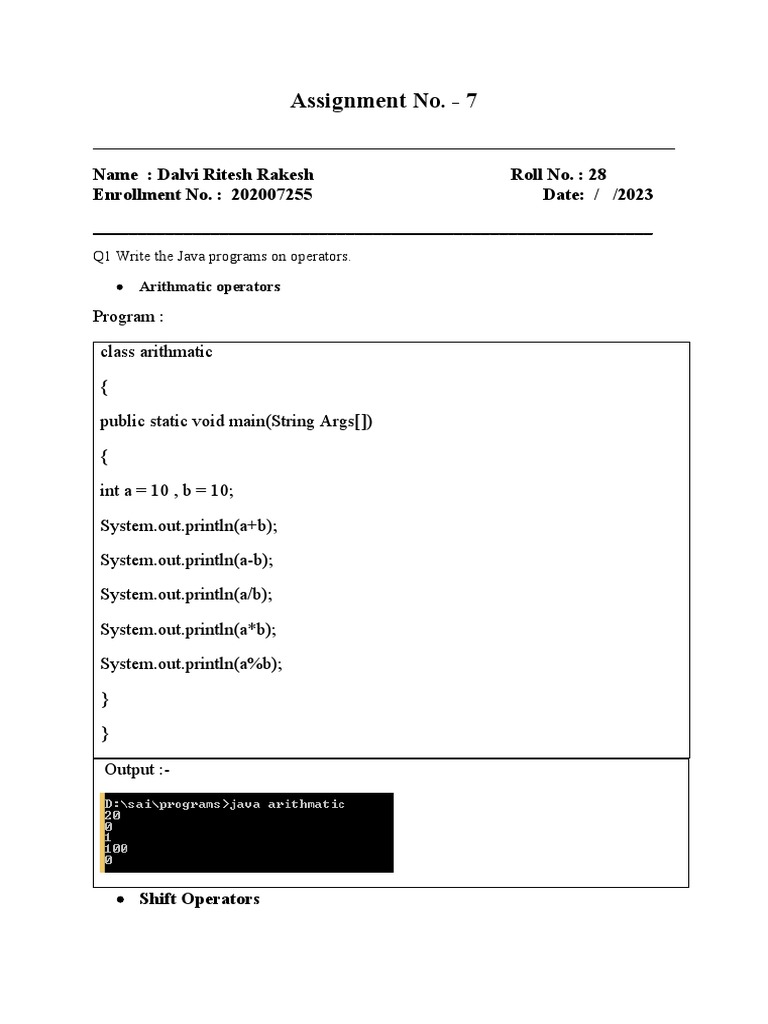 Assignment No. - 7

Name : Dalvi Ritesh Rakesh
Roll No. : 28
Enrollment No. : 202007255
Date: / /2023

Q1 Write the Java programs on operators.

• Arithmatic operators

Program :

class arithmatic

{

public static void main(String Args[])

{

int a = 10 , b = 10;

System.out.println(a+b);

System.out.println(a-b);

System.out.println(a/b);

System.out.println(a*b);

System.out.println(a%b);

}

}

Output :-

D:\sai\programs>java arithmatic
20
0
1
100
0

• Shift Operators